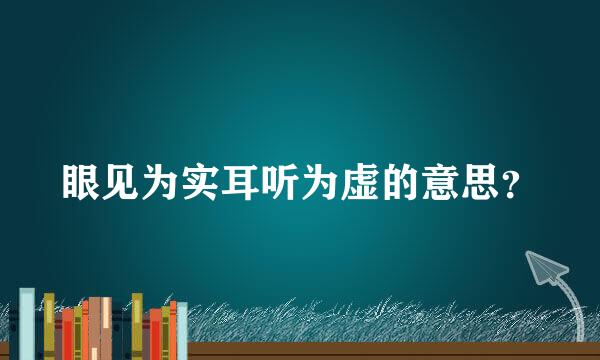 眼见为实耳听为虚的意思？